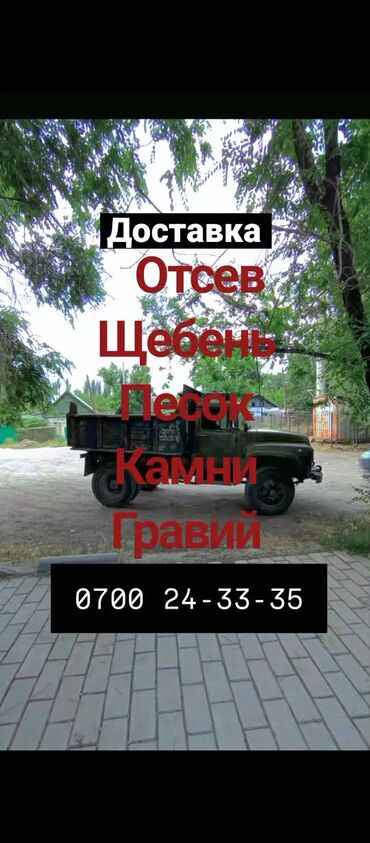 Доставка
Отсев
Щебень
Песок
Камни
Гравий
0700 24-33-35